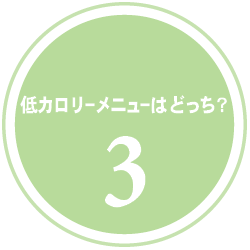 低カロリーメニューはどっち?

3